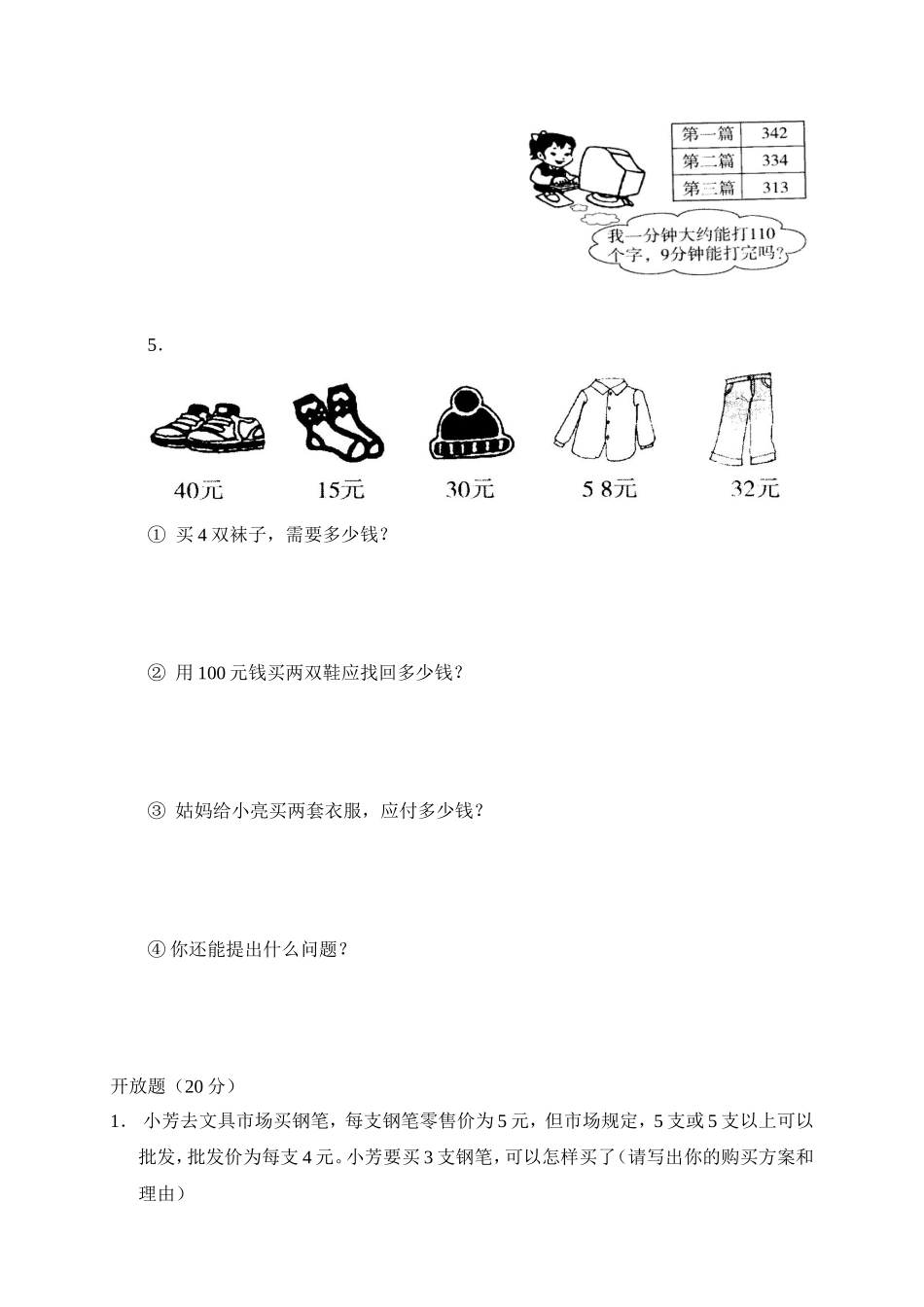 | 第一篇 | 342 |
|---|---|
| 第二篇 | 334 |
| 第三篇 | 313 |

我一分钟大约能打110个字，9分钟能打完吗？

5.

40元　15元　30元　5 8元　32元

① 买4双袜子，需要多少钱？

② 用100元钱买两双鞋应找回多少钱？

③ 姑妈给小亮买两套衣服，应付多少钱？

④ 你还能提出什么问题？

开放题（20分）

1. 小芳去文具市场买钢笔，每支钢笔零售价为5元，但市场规定，5支或5支以上可以批发，批发价为每支4元。小芳要买3支钢笔，可以怎样买了（请写出你的购买方案和理由）